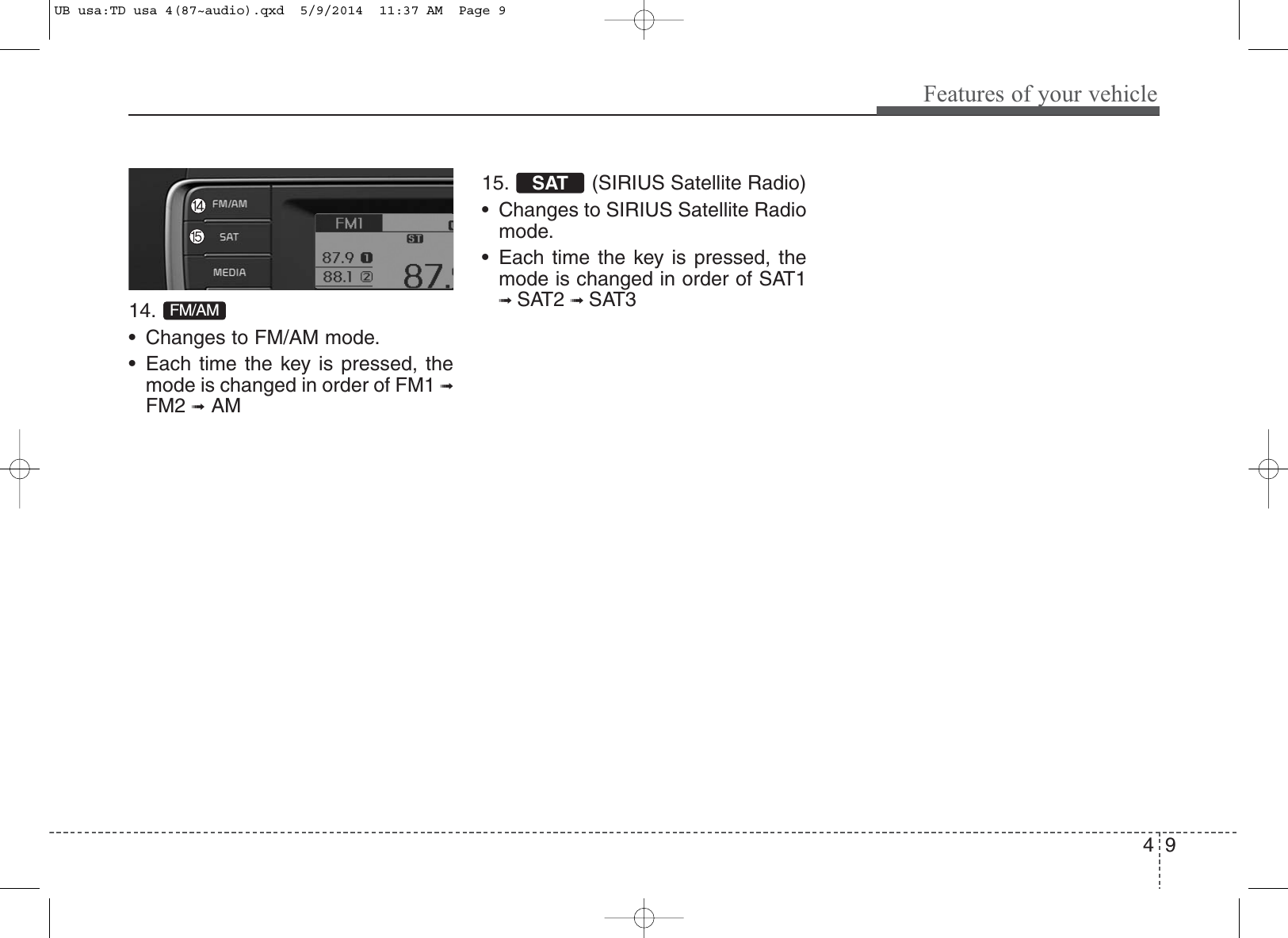 UB usa:TD usa 4(87~audio).qxd 5/9/2014 11:37 AM Page 9

Features of your vehicle

14 FM/AM
15 SAT
MEDIA
FM1
ST
87.9 1
88.1 2
87.

14. FM/AM

• Changes to FM/AM mode.

• Each time the key is pressed, the mode is changed in order of FM1 ➟ FM2 ➟ AM

15. SAT (SIRIUS Satellite Radio)

• Changes to SIRIUS Satellite Radio mode.

• Each time the key is pressed, the mode is changed in order of SAT1 ➟ SAT2 ➟ SAT3

4 9